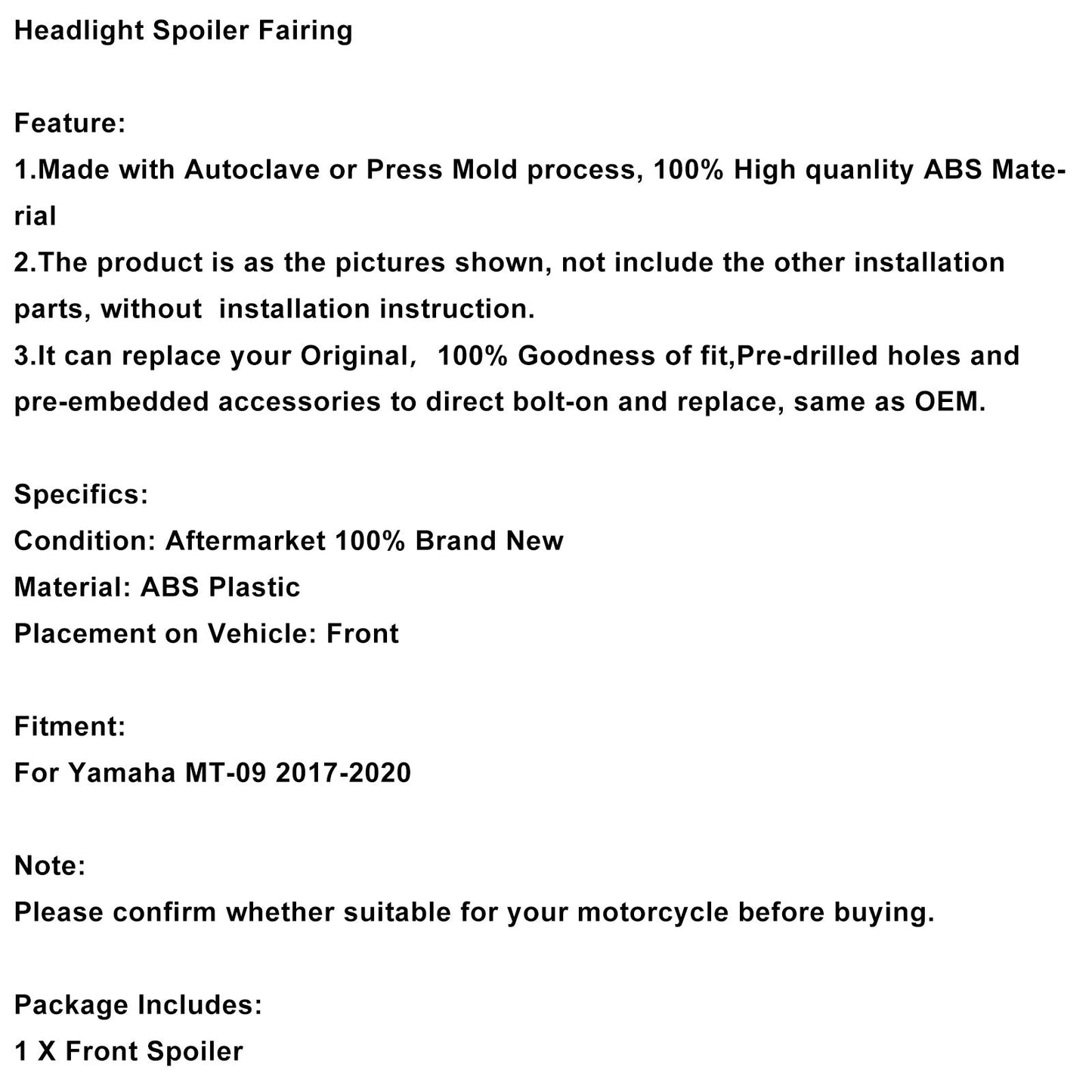 Headlight Spoiler Fairing

Feature:
1.Made with Autoclave or Press Mold process, 100% High quanlity ABS Material
2.The product is as the pictures shown, not include the other installation parts, without installation instruction.
3.It can replace your Original, 100% Goodness of fit,Pre-drilled holes and pre-embedded accessories to direct bolt-on and replace, same as OEM.

Specifics:
Condition: Aftermarket 100% Brand New
Material: ABS Plastic
Placement on Vehicle: Front

Fitment:
For Yamaha MT-09 2017-2020

Note:
Please confirm whether suitable for your motorcycle before buying.

Package Includes:
1 X Front Spoiler